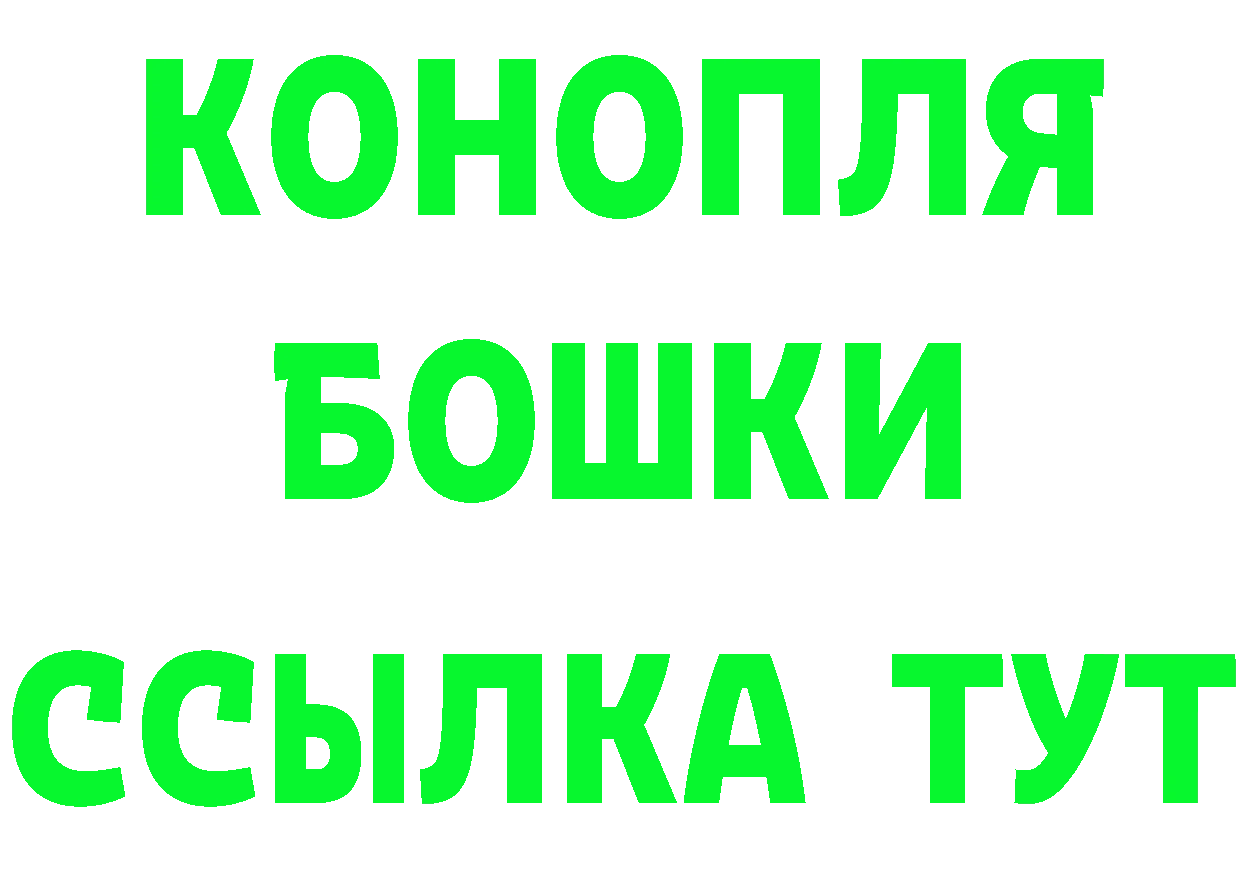 КОНОПЛЯ
БОШКИ
ССЫЛКА ТУТ